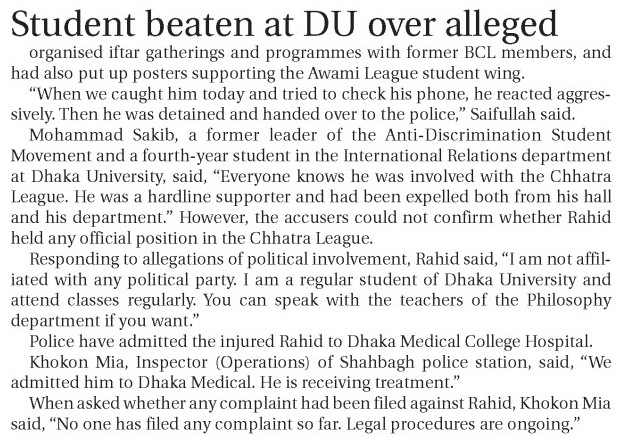 Student beaten at DU over alleged

organised iftar gatherings and programmes with former BCL members, and had also put up posters supporting the Awami League student wing.

“When we caught him today and tried to check his phone, he reacted aggressively. Then he was detained and handed over to the police,” Saifullah said.

Mohammad Sakib, a former leader of the Anti-Discrimination Student Movement and a fourth-year student in the International Relations department at Dhaka University, said, “Everyone knows he was involved with the Chhatra League. He was a hardline supporter and had been expelled both from his hall and his department.” However, the accusers could not confirm whether Rahid held any official position in the Chhatra League.

Responding to allegations of political involvement, Rahid said, “I am not affiliated with any political party. I am a regular student of Dhaka University and attend classes regularly. You can speak with the teachers of the Philosophy department if you want.”

Police have admitted the injured Rahid to Dhaka Medical College Hospital.

Khokon Mia, Inspector (Operations) of Shahbagh police station, said, “We admitted him to Dhaka Medical. He is receiving treatment.”

When asked whether any complaint had been filed against Rahid, Khokon Mia said, “No one has filed any complaint so far. Legal procedures are ongoing.”